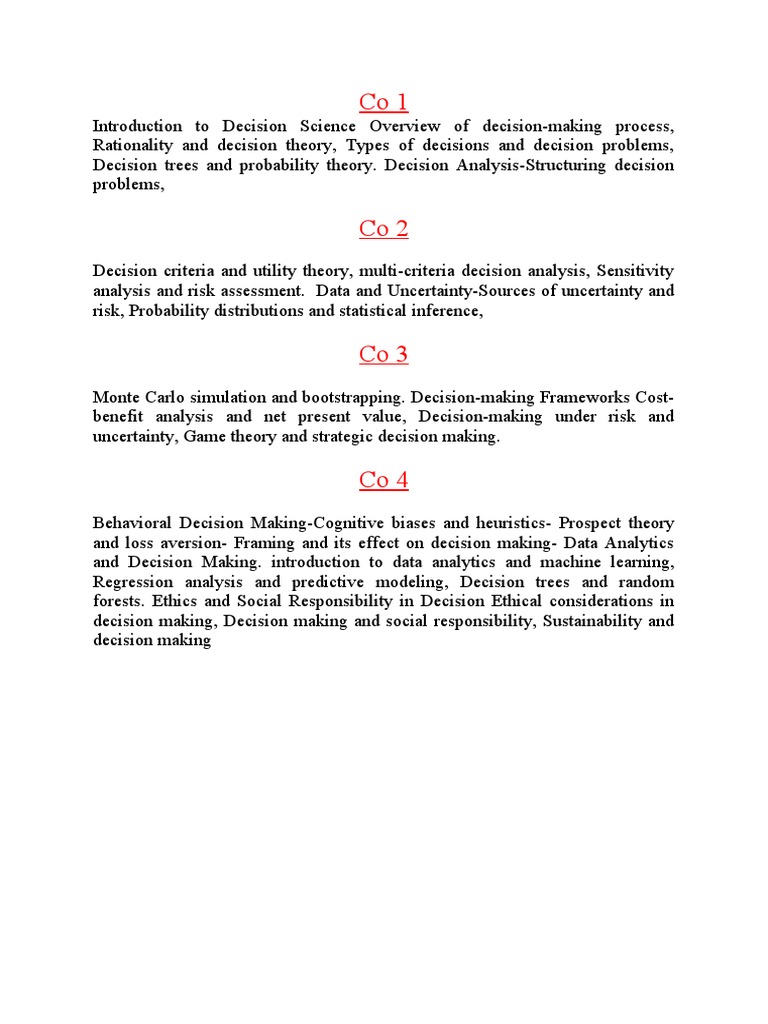 Co 1

Introduction to Decision Science Overview of decision-making process, Rationality and decision theory, Types of decisions and decision problems, Decision trees and probability theory. Decision Analysis-Structuring decision problems,

Co 2

Decision criteria and utility theory, multi-criteria decision analysis, Sensitivity analysis and risk assessment. Data and Uncertainty-Sources of uncertainty and risk, Probability distributions and statistical inference,

Co 3

Monte Carlo simulation and bootstrapping. Decision-making Frameworks Cost-benefit analysis and net present value, Decision-making under risk and uncertainty, Game theory and strategic decision making.

Co 4

Behavioral Decision Making-Cognitive biases and heuristics- Prospect theory and loss aversion- Framing and its effect on decision making- Data Analytics and Decision Making. introduction to data analytics and machine learning, Regression analysis and predictive modeling, Decision trees and random forests. Ethics and Social Responsibility in Decision Ethical considerations in decision making, Decision making and social responsibility, Sustainability and decision making